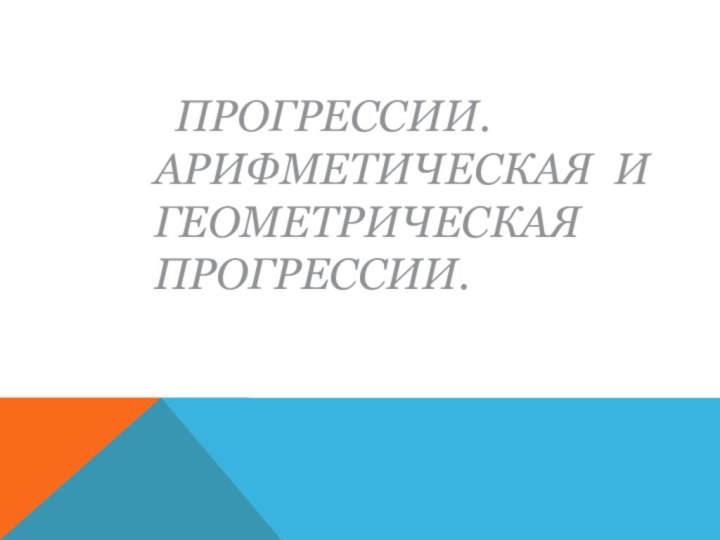 ПРОГРЕССИИ. АРИФМЕТИЧЕСКАЯ И ГЕОМЕТРИЧЕСКАЯ ПРОГРЕССИИ.